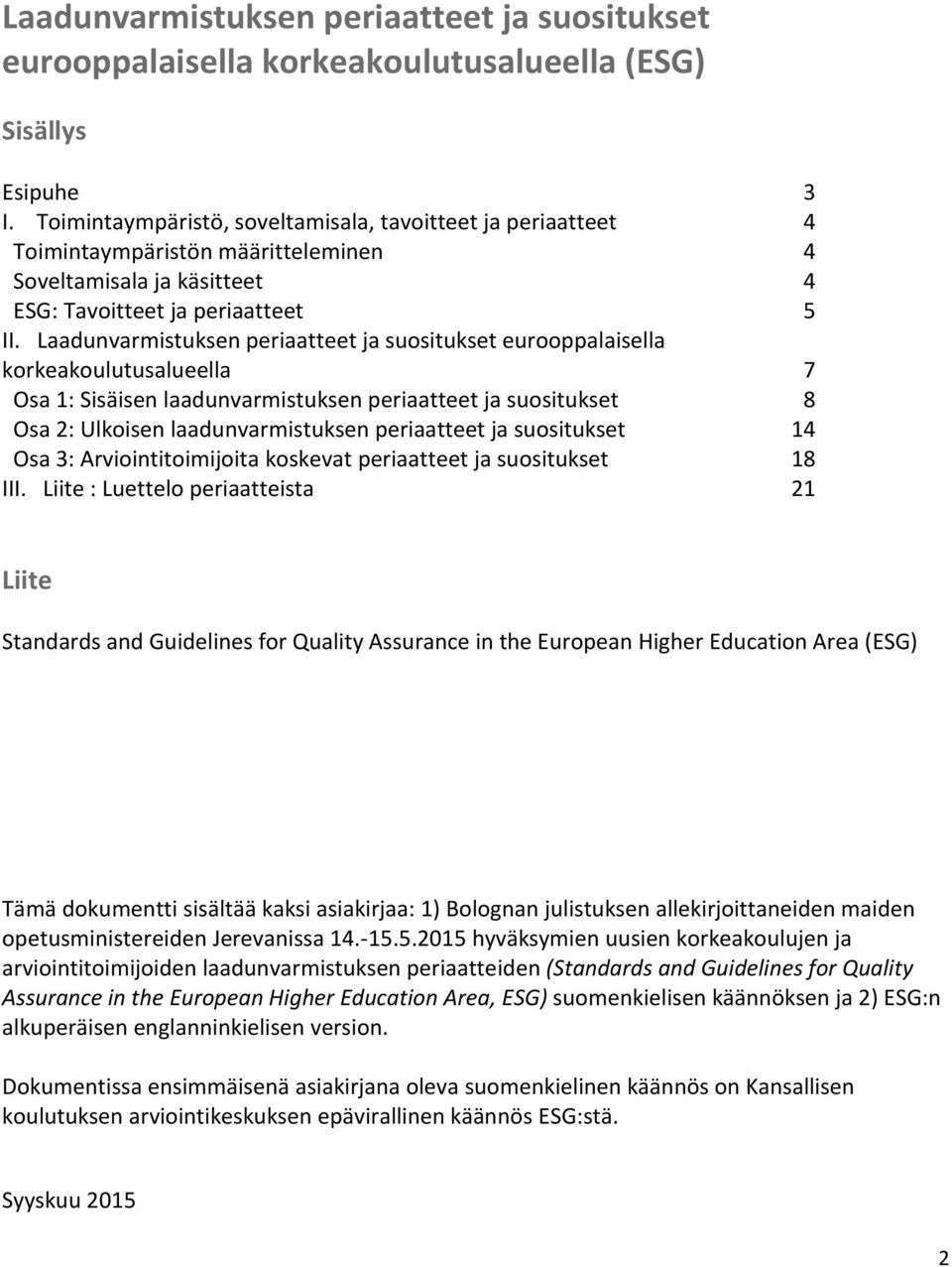 Laadunvarmistuksen periaatteet ja suositukset eurooppalaisella korkeakoulutusalueella (ESG)

Sisällys

Esipuhe 3
I. Toimintaympäristö, soveltamisala, tavoitteet ja periaatteet 4
Toimintaympäristön määritteleminen 4
Soveltamisala ja käsitteet 4
ESG: Tavoitteet ja periaatteet 5
II. Laadunvarmistuksen periaatteet ja suositukset eurooppalaisella korkeakoulutusalueella 7
Osa 1: Sisäisen laadunvarmistuksen periaatteet ja suositukset 8
Osa 2: Ulkoisen laadunvarmistuksen periaatteet ja suositukset 14
Osa 3: Arviointitoimijoita koskevat periaatteet ja suositukset 18
III. Liite : Luettelo periaatteista 21

Liite

Standards and Guidelines for Quality Assurance in the European Higher Education Area (ESG)

Tämä dokumentti sisältää kaksi asiakirjaa: 1) Bolognan julistuksen allekirjoittaneiden maiden opetusministereiden Jerevanissa 14.-15.5.2015 hyväksymien uusien korkeakoulujen ja arviointitoimijoiden laadunvarmistuksen periaatteiden (Standards and Guidelines for Quality Assurance in the European Higher Education Area, ESG) suomenkielisen käännöksen ja 2) ESG:n alkuperäisen englanninkielisen version.

Dokumentissa ensimmäisenä asiakirjana oleva suomenkielinen käännös on Kansallisen koulutuksen arviointikeskuksen epävirallinen käännös ESG:stä.

Syyskuu 2015

2